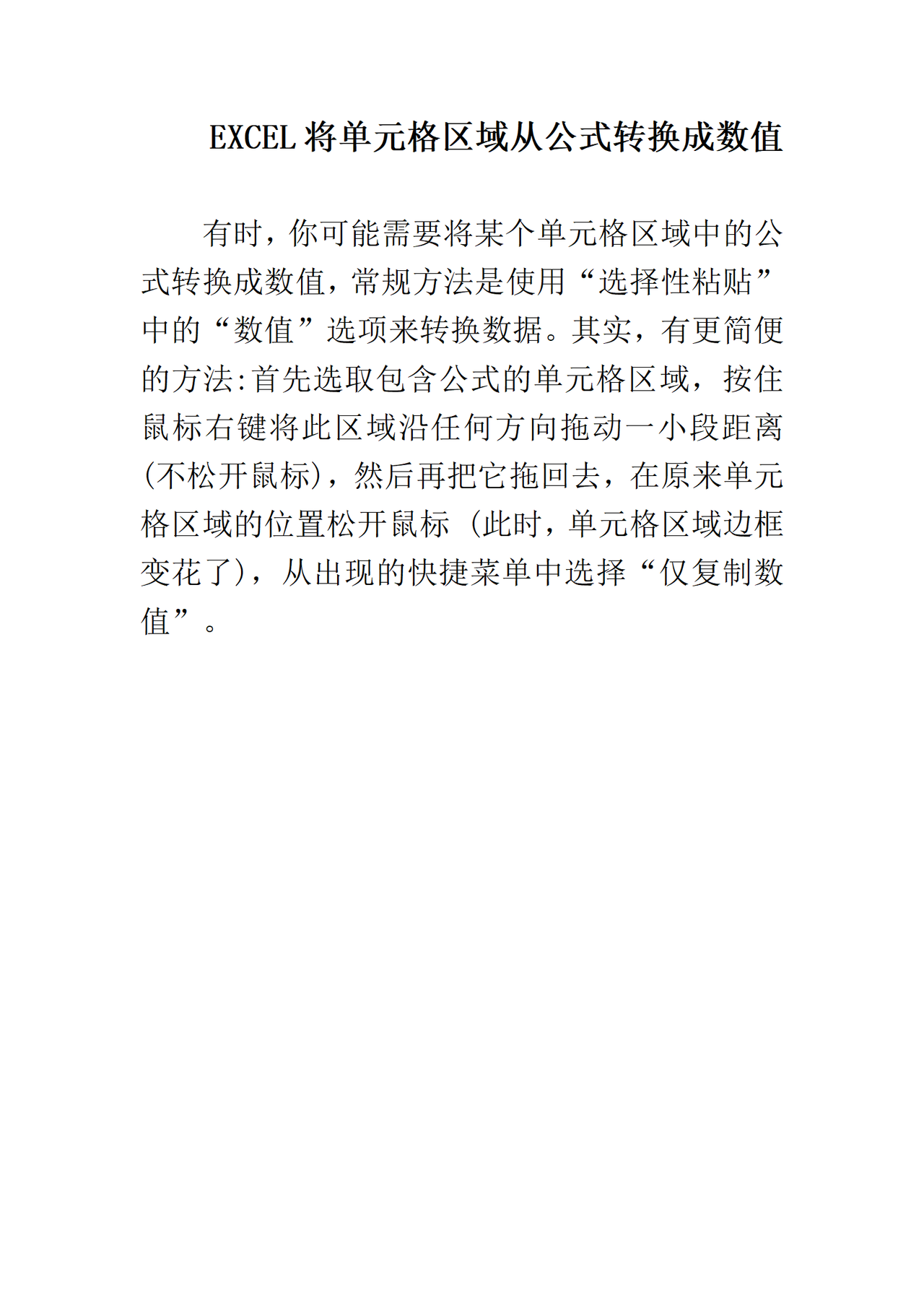 EXCEL 将单元格区域从公式转换成数值

有时，你可能需要将某个单元格区域中的公式转换成数值，常规方法是使用“选择性粘贴”中的“数值”选项来转换数据。其实，有更简便的方法:首先选取包含公式的单元格区域，按住鼠标右键将此区域沿任何方向拖动一小段距离(不松开鼠标)，然后再把它拖回去，在原来单元格区域的位置松开鼠标（此时，单元格区域边框变花了），从出现的快捷菜单中选择“仅复制数值”。